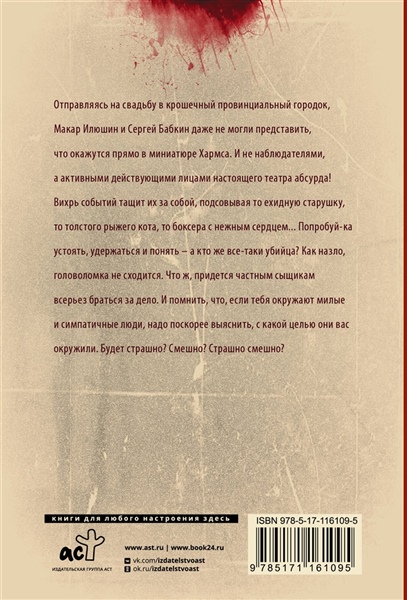 Отправляясь на свадьбу в крошечный провинциальный городок, Макар Илюшин и Сергей Бабкин даже не могли представить, что окажутся прямо в миниатюре Хармса. И не наблюдателями, а активными действующими лицами настоящего театра абсурда! Вихрь событий тащит их за собой, подсовывая то ехидную старушку, то толстого рыжего кота, то боксера с нежным сердцем... Попробуй-ка устоять, удержаться и понять – а кто же все-таки убийца? Как назло, головоломка не сходится. Что ж, придется частным сыщикам всерьез браться за дело. И помнить, что, если тебя окружают милые и симпатичные люди, надо поскорее выяснить, с какой целью они вас окружили. Будет страшно? Смешно? Страшно смешно?

книги для любого настроения здесь

аст
ИЗДАТЕЛЬСКАЯ ГРУППА АСТ

www.ast.ru | www.book24.ru
vk.com/izdatelstvoast
ok.ru/izdatelstvoast

ISBN 978-5-17-116109-5

9 785171 161095